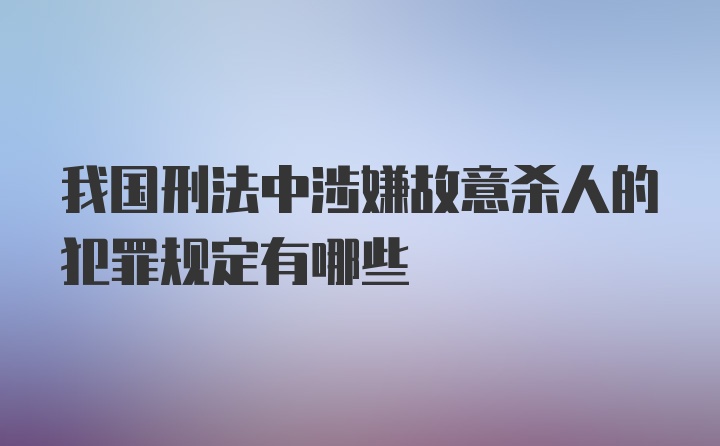 我国刑法中涉嫌故意杀人的犯罪规定有哪些